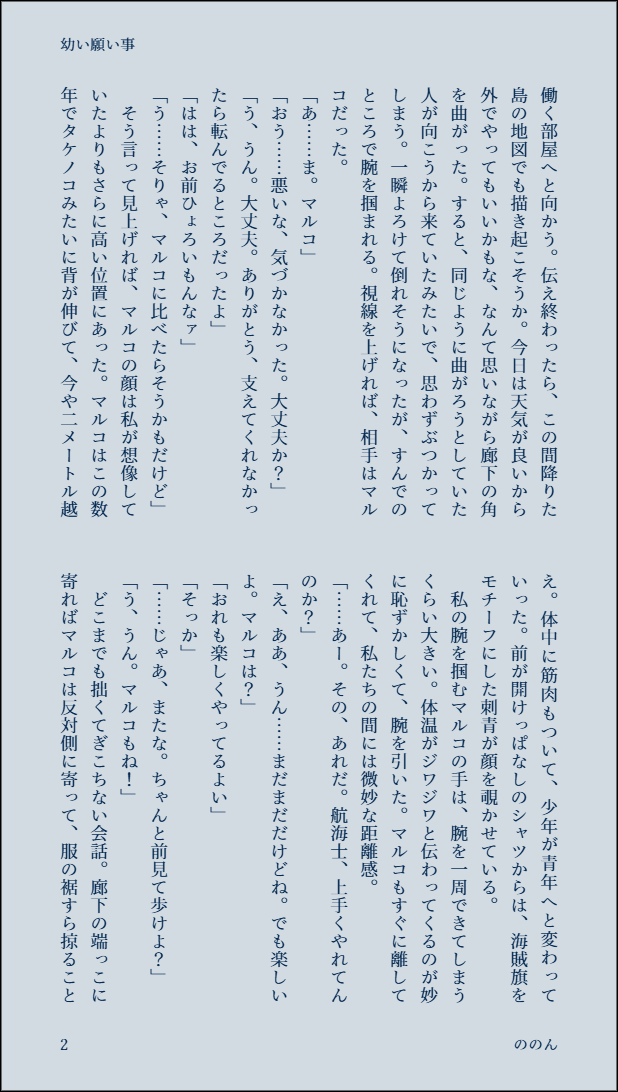 幼い願い事

働く部屋へと向かう。伝え終わったら、この間降りた島の地図でも描き起こそうか。今日は天気が良いから外でやってもいいかもな、なんて思いながら廊下の角を曲がった。すると、同じように曲がろうとしていた人が向こうから来ていたみたいで、思わずぶつかってしまう。一瞬よろけて倒れそうになったが、すんでのところで腕を掴まれる。視線を上げれば、相手はマルコだった。

「あ……ま。マルコ」

「おう……悪いな、気づかなかった。大丈夫か？」

「う、うん。大丈夫。ありがとう、支えてくれなかったら転んでるところだったよ」

「はは、お前ひょろいもんなァ」

「う……そりゃ、マルコに比べたらそうかもだけど」

そう言って見上げれば、マルコの顔は私が想像していたよりもさらに高い位置にあった。マルコはこの数年でタケノコみたいに背が伸びて、今や二メートル越え。体中に筋肉もついて、少年が青年へと変わっていった。前が開けっぱなしのシャツからは、海賊旗をモチーフにした刺青が顔を覗かせている。

私の腕を掴むマルコの手は、腕を一周できてしまうくらい大きい。体温がジワジワと伝わってくるのが妙に恥ずかしくて、腕を引いた。マルコもすぐに離してくれて、私たちの間には微妙な距離感。

「……あー。その、あれだ。航海士、上手くやれてんのか？」

「え、ああ、うん……まだまだだけどね。でも楽しいよ。マルコは？」

「おれも楽しくやってるよい」

「そっか」

「……じゃあ、またな。ちゃんと前見て歩けよ？」

「う、うん。マルコもね！」

どこまでも拙くてぎこちない会話。廊下の端っこに寄ればマルコは反対側に寄って、服の裾すら掠ること

2　ののん